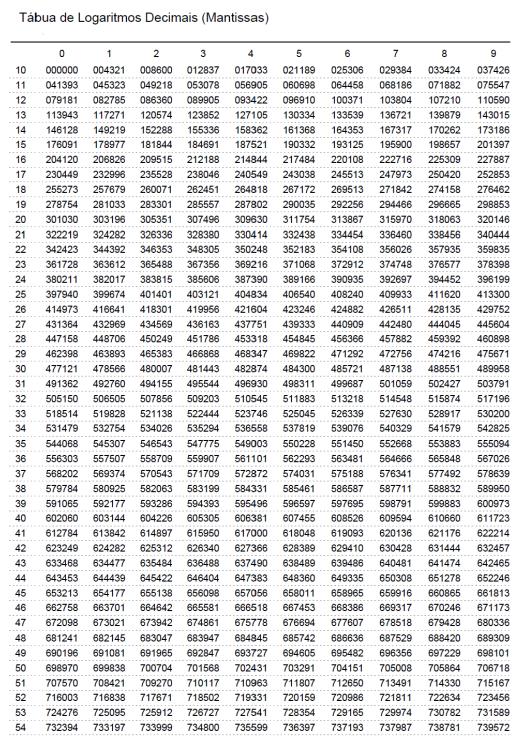 Tábua de Logaritmos Decimais (Mantissas)

| | 0 | 1 | 2 | 3 | 4 | 5 | 6 | 7 | 8 | 9 |
|---|---|---|---|---|---|---|---|---|---|---|
| 10 | 000000 | 004321 | 008600 | 012837 | 017033 | 021189 | 025306 | 029384 | 033424 | 037426 |
| 11 | 041393 | 045323 | 049218 | 053078 | 056905 | 060698 | 064458 | 068186 | 071882 | 075547 |
| 12 | 079181 | 082785 | 086360 | 089905 | 093422 | 096910 | 100371 | 103804 | 107210 | 110590 |
| 13 | 113943 | 117271 | 120574 | 123852 | 127105 | 130334 | 133539 | 136721 | 139879 | 143015 |
| 14 | 146128 | 149219 | 152288 | 155336 | 158362 | 161368 | 164353 | 167317 | 170262 | 173186 |
| 15 | 176091 | 178977 | 181844 | 184691 | 187521 | 190332 | 193125 | 195900 | 198657 | 201397 |
| 16 | 204120 | 206826 | 209515 | 212188 | 214844 | 217484 | 220108 | 222716 | 225309 | 227887 |
| 17 | 230449 | 232996 | 235528 | 238046 | 240549 | 243038 | 245513 | 247973 | 250420 | 252853 |
| 18 | 255273 | 257679 | 260071 | 262451 | 264818 | 267172 | 269513 | 271842 | 274158 | 276462 |
| 19 | 278754 | 281033 | 283301 | 285557 | 287802 | 290035 | 292256 | 294466 | 296665 | 298853 |
| 20 | 301030 | 303196 | 305351 | 307496 | 309630 | 311754 | 313867 | 315970 | 318063 | 320146 |
| 21 | 322219 | 324282 | 326336 | 328380 | 330414 | 332438 | 334454 | 336460 | 338456 | 340444 |
| 22 | 342423 | 344392 | 346353 | 348305 | 350248 | 352183 | 354108 | 356026 | 357935 | 359835 |
| 23 | 361728 | 363612 | 365488 | 367356 | 369216 | 371068 | 372912 | 374748 | 376577 | 378398 |
| 24 | 380211 | 382017 | 383815 | 385606 | 387390 | 389166 | 390935 | 392697 | 394452 | 396199 |
| 25 | 397940 | 399674 | 401401 | 403121 | 404834 | 406540 | 408240 | 409933 | 411620 | 413300 |
| 26 | 414973 | 416641 | 418301 | 419956 | 421604 | 423246 | 424882 | 426511 | 428135 | 429752 |
| 27 | 431364 | 432969 | 434569 | 436163 | 437751 | 439333 | 440909 | 442480 | 444045 | 445604 |
| 28 | 447158 | 448706 | 450249 | 451786 | 453318 | 454845 | 456366 | 457882 | 459392 | 460898 |
| 29 | 462398 | 463893 | 465383 | 466868 | 468347 | 469822 | 471292 | 472756 | 474216 | 475671 |
| 30 | 477121 | 478566 | 480007 | 481443 | 482874 | 484300 | 485721 | 487138 | 488551 | 489958 |
| 31 | 491362 | 492760 | 494155 | 495544 | 496930 | 498311 | 499687 | 501059 | 502427 | 503791 |
| 32 | 505150 | 506505 | 507856 | 509203 | 510545 | 511883 | 513218 | 514548 | 515874 | 517196 |
| 33 | 518514 | 519828 | 521138 | 522444 | 523746 | 525045 | 526339 | 527630 | 528917 | 530200 |
| 34 | 531479 | 532754 | 534026 | 535294 | 536558 | 537819 | 539076 | 540329 | 541579 | 542825 |
| 35 | 544068 | 545307 | 546543 | 547775 | 549003 | 550228 | 551450 | 552668 | 553883 | 555094 |
| 36 | 556303 | 557507 | 558709 | 559907 | 561101 | 562293 | 563481 | 564666 | 565848 | 567026 |
| 37 | 568202 | 569374 | 570543 | 571709 | 572872 | 574031 | 575188 | 576341 | 577492 | 578639 |
| 38 | 579784 | 580925 | 582063 | 583199 | 584331 | 585461 | 586587 | 587711 | 588832 | 589950 |
| 39 | 591065 | 592177 | 593286 | 594393 | 595496 | 596597 | 597695 | 598791 | 599883 | 600973 |
| 40 | 602060 | 603144 | 604226 | 605305 | 606381 | 607455 | 608526 | 609594 | 610660 | 611723 |
| 41 | 612784 | 613842 | 614897 | 615950 | 617000 | 618048 | 619093 | 620136 | 621176 | 622214 |
| 42 | 623249 | 624282 | 625312 | 626340 | 627366 | 628389 | 629410 | 630428 | 631444 | 632457 |
| 43 | 633468 | 634477 | 635484 | 636488 | 637490 | 638489 | 639486 | 640481 | 641474 | 642465 |
| 44 | 643453 | 644439 | 645422 | 646404 | 647383 | 648360 | 649335 | 650308 | 651278 | 652246 |
| 45 | 653213 | 654177 | 655138 | 656098 | 657056 | 658011 | 658965 | 659916 | 660865 | 661813 |
| 46 | 662758 | 663701 | 664642 | 665581 | 666518 | 667453 | 668386 | 669317 | 670246 | 671173 |
| 47 | 672098 | 673021 | 673942 | 674861 | 675778 | 676694 | 677607 | 678518 | 679428 | 680336 |
| 48 | 681241 | 682145 | 683047 | 683947 | 684845 | 685742 | 686636 | 687529 | 688420 | 689309 |
| 49 | 690196 | 691081 | 691965 | 692847 | 693727 | 694605 | 695482 | 696356 | 697229 | 698101 |
| 50 | 698970 | 699838 | 700704 | 701568 | 702431 | 703291 | 704151 | 705008 | 705864 | 706718 |
| 51 | 707570 | 708421 | 709270 | 710117 | 710963 | 711807 | 712650 | 713491 | 714330 | 715167 |
| 52 | 716003 | 716838 | 717671 | 718502 | 719331 | 720159 | 720986 | 721811 | 722634 | 723456 |
| 53 | 724276 | 725095 | 725912 | 726727 | 727541 | 728354 | 729165 | 729974 | 730782 | 731589 |
| 54 | 732394 | 733197 | 733999 | 734800 | 735599 | 736397 | 737193 | 737987 | 738781 | 739572 |